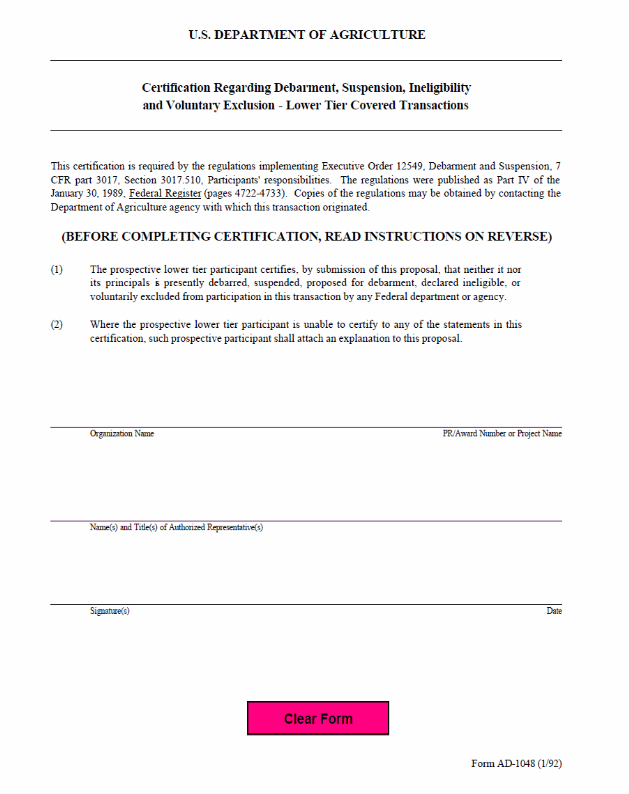 U.S. DEPARTMENT OF AGRICULTURE

Certification Regarding Debarment, Suspension, Ineligibility and Voluntary Exclusion - Lower Tier Covered Transactions

This certification is required by the regulations implementing Executive Order 12549, Debarment and Suspension, 7 CFR part 3017, Section 3017.510, Participants' responsibilities. The regulations were published as Part IV of the January 30, 1989, Federal Register (pages 4722-4733). Copies of the regulations may be obtained by contacting the Department of Agriculture agency with which this transaction originated.

(BEFORE COMPLETING CERTIFICATION, READ INSTRUCTIONS ON REVERSE)

(1) The prospective lower tier participant certifies, by submission of this proposal, that neither it nor its principals is presently debarred, suspended, proposed for debarment, declared ineligible, or voluntarily excluded from participation in this transaction by any Federal department or agency.

(2) Where the prospective lower tier participant is unable to certify to any of the statements in this certification, such prospective participant shall attach an explanation to this proposal.

Organization Name

PR/Award Number or Project Name

Name(s) and Title(s) of Authorized Representative(s)

Signature(s)

Date

Clear Form

Form AD-1048 (1/92)